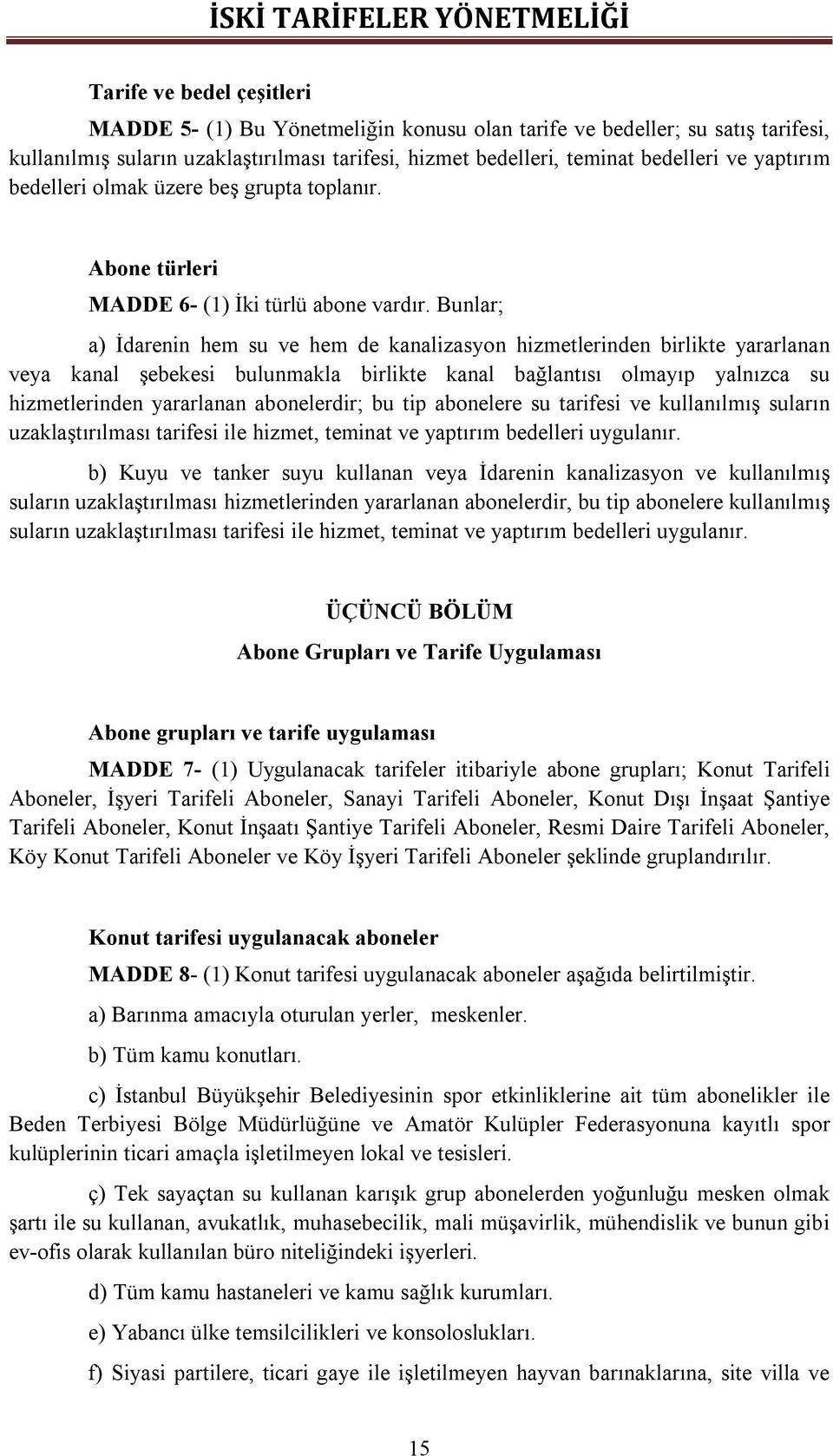 İSKİ TARİFELER YÖNETMELİĞİ

Tarife ve bedel çeşitleri

MADDE 5- (1) Bu Yönetmeliğin konusu olan tarife ve bedeller; su satış tarifesi, kullanılmış suların uzaklaştırılması tarifesi, hizmet bedelleri, teminat bedelleri ve yaptırım bedelleri olmak üzere beş grupta toplanır.

Abone türleri

MADDE 6- (1) İki türlü abone vardır. Bunlar;

a) İdarenin hem su ve hem de kanalizasyon hizmetlerinden birlikte yararlanan veya kanal şebekesi bulunmakla birlikte kanal bağlantısı olmayıp yalnızca su hizmetlerinden yararlanan abonelerdir; bu tip abonelere su tarifesi ve kullanılmış suların uzaklaştırılması tarifesi ile hizmet, teminat ve yaptırım bedelleri uygulanır.

b) Kuyu ve tanker suyu kullanan veya İdarenin kanalizasyon ve kullanılmış suların uzaklaştırılması hizmetlerinden yararlanan abonelerdir, bu tip abonelere kullanılmış suların uzaklaştırılması tarifesi ile hizmet, teminat ve yaptırım bedelleri uygulanır.

ÜÇÜNCÜ BÖLÜM

Abone Grupları ve Tarife Uygulaması

Abone grupları ve tarife uygulaması

MADDE 7- (1) Uygulanacak tarifeler itibariyle abone grupları; Konut Tarifeli Aboneler, İşyeri Tarifeli Aboneler, Sanayi Tarifeli Aboneler, Konut Dışı İnşaat Şantiye Tarifeli Aboneler, Konut İnşaatı Şantiye Tarifeli Aboneler, Resmi Daire Tarifeli Aboneler, Köy Konut Tarifeli Aboneler ve Köy İşyeri Tarifeli Aboneler şeklinde gruplandırılır.

Konut tarifesi uygulanacak aboneler

MADDE 8- (1) Konut tarifesi uygulanacak aboneler aşağıda belirtilmiştir.

a) Barınma amacıyla oturulan yerler, meskenler.

b) Tüm kamu konutları.

c) İstanbul Büyükşehir Belediyesinin spor etkinliklerine ait tüm abonelikler ile Beden Terbiyesi Bölge Müdürlüğüne ve Amatör Kulüpler Federasyonuna kayıtlı spor kulüplerinin ticari amaçla işletilmeyen lokal ve tesisleri.

ç) Tek sayaçtan su kullanan karışık grup abonelerden yoğunluğu mesken olmak şartı ile su kullanan, avukatlık, muhasebecilik, mali müşavirlik, mühendislik ve bunun gibi ev-ofis olarak kullanılan büro niteliğindeki işyerleri.

d) Tüm kamu hastaneleri ve kamu sağlık kurumları.

e) Yabancı ülke temsilcilikleri ve konsoloslukları.

f) Siyasi partilere, ticari gaye ile işletilmeyen hayvan barınaklarına, site villa ve

15